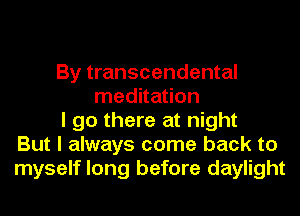 By transcendental meditation
I go there at night
But I always come back to myself long before daylight